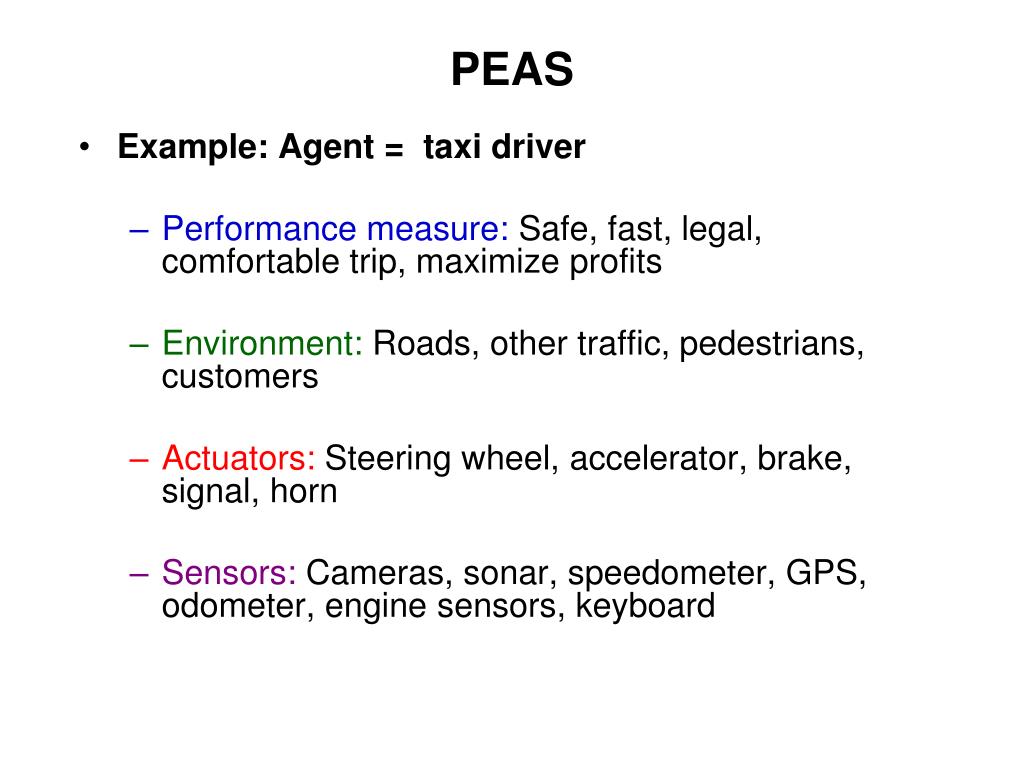 PEAS

• Example: Agent = taxi driver

– Performance measure: Safe, fast, legal, comfortable trip, maximize profits

– Environment: Roads, other traffic, pedestrians, customers

– Actuators: Steering wheel, accelerator, brake, signal, horn

– Sensors: Cameras, sonar, speedometer, GPS, odometer, engine sensors, keyboard